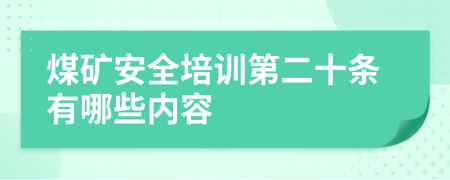 煤矿安全培训第二十条有哪些内容